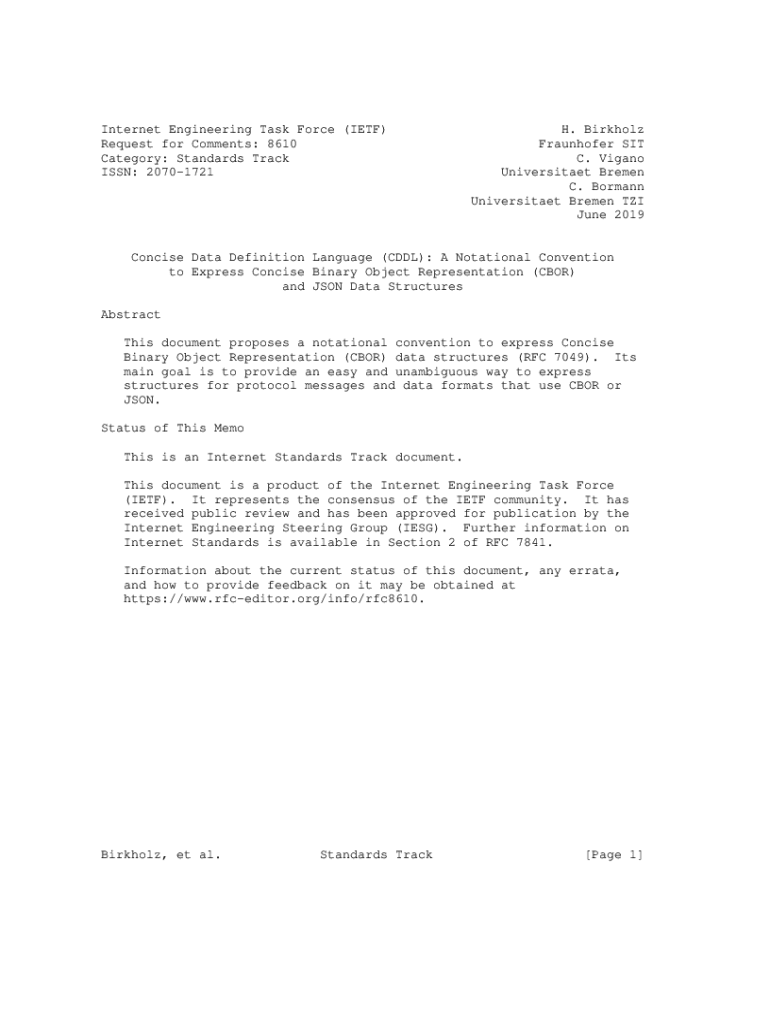 Internet Engineering Task Force (IETF)
Request for Comments: 8610
Category: Standards Track
ISSN: 2070-1721

H. Birkholz
Fraunhofer SIT
C. Vigano
Universitaet Bremen
C. Bormann
Universitaet Bremen TZI
June 2019

Concise Data Definition Language (CDDL): A Notational Convention to Express Concise Binary Object Representation (CBOR) and JSON Data Structures

Abstract

This document proposes a notational convention to express Concise Binary Object Representation (CBOR) data structures (RFC 7049). Its main goal is to provide an easy and unambiguous way to express structures for protocol messages and data formats that use CBOR or JSON.

Status of This Memo

This is an Internet Standards Track document.

This document is a product of the Internet Engineering Task Force (IETF). It represents the consensus of the IETF community. It has received public review and has been approved for publication by the Internet Engineering Steering Group (IESG). Further information on Internet Standards is available in Section 2 of RFC 7841.

Information about the current status of this document, any errata, and how to provide feedback on it may be obtained at https://www.rfc-editor.org/info/rfc8610.

Birkholz, et al. Standards Track [Page 1]